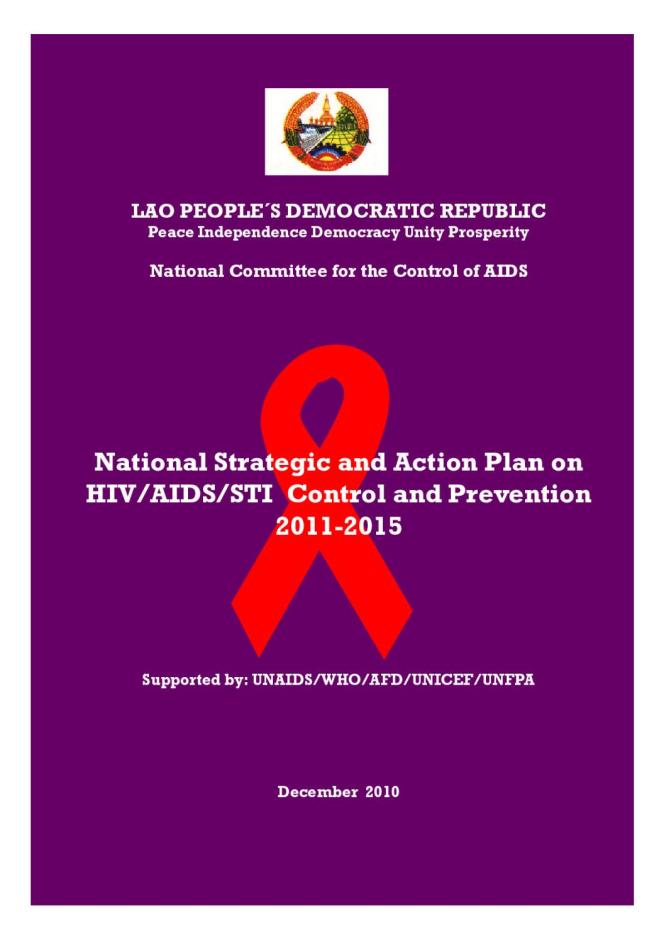 LAO PEOPLE´S DEMOCRATIC REPUBLIC
Peace Independence Democracy Unity Prosperity

National Committee for the Control of AIDS

National Strategic and Action Plan on HIV/AIDS/STI Control and Prevention 2011-2015

Supported by: UNAIDS/WHO/AFD/UNICEF/UNFPA

December 2010